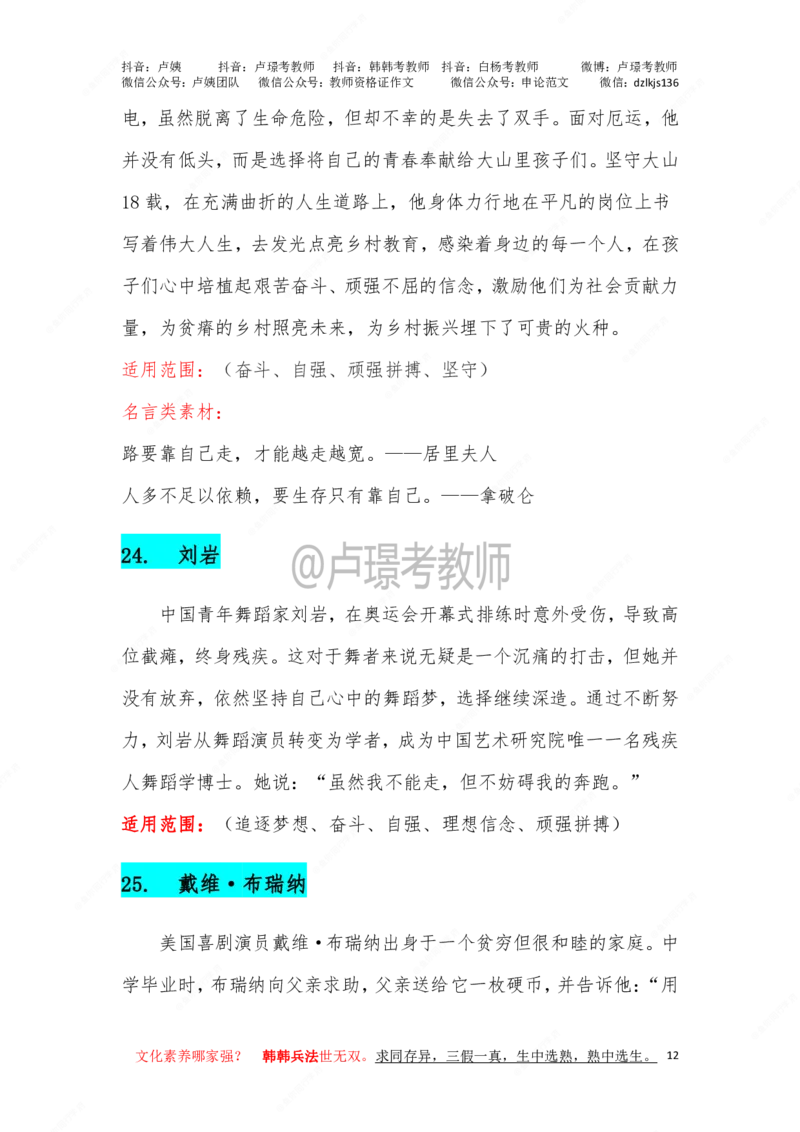 抖音：卢姨　抖音：卢璟考教师　抖音：韩韩考教师　抖音：白杨考教师　微博：卢璟考教师
微信公众号：卢姨团队　微信公众号：教师资格证作文　微信公众号：申论范文　微信：dzlkjs136

电，虽然脱离了生命危险，但却不幸的是失去了双手。面对厄运，他并没有低头，而是选择将自己的青春奉献给大山里孩子们。坚守大山18载，在充满曲折的人生道路上，他身体力行地在平凡的岗位上书写着伟大人生，去发光点亮乡村教育，感染着身边的每一个人，在孩子们心中培植起艰苦奋斗、顽强不屈的信念，激励他们为社会贡献力量，为贫瘠的乡村照亮未来，为乡村振兴埋下了可贵的火种。

适用范围：（奋斗、自强、顽强拼搏、坚守）

名言类素材：

路要靠自己走，才能越走越宽。——居里夫人

人多不足以依赖，要生存只有靠自己。——拿破仑

24. 刘岩

@卢璟考教师

中国青年舞蹈家刘岩，在奥运会开幕式排练时意外受伤，导致高位截瘫，终身残疾。这对于舞者来说无疑是一个沉痛的打击，但她并没有放弃，依然坚持自己心中的舞蹈梦，选择继续深造。通过不断努力，刘岩从舞蹈演员转变为学者，成为中国艺术研究院唯一一名残疾人舞蹈学博士。她说：“虽然我不能走，但不妨碍我的奔跑。”

适用范围：（追逐梦想、奋斗、自强、理想信念、顽强拼搏）

25. 戴维·布瑞纳

美国喜剧演员戴维·布瑞纳出身于一个贫穷但很和睦的家庭。中学毕业时，布瑞纳向父亲求助，父亲送给它一枚硬币，并告诉他：“用

文化素养哪家强？　韩韩兵法世无双。求同存异，三假一真，生中选熟，熟中选生。　12